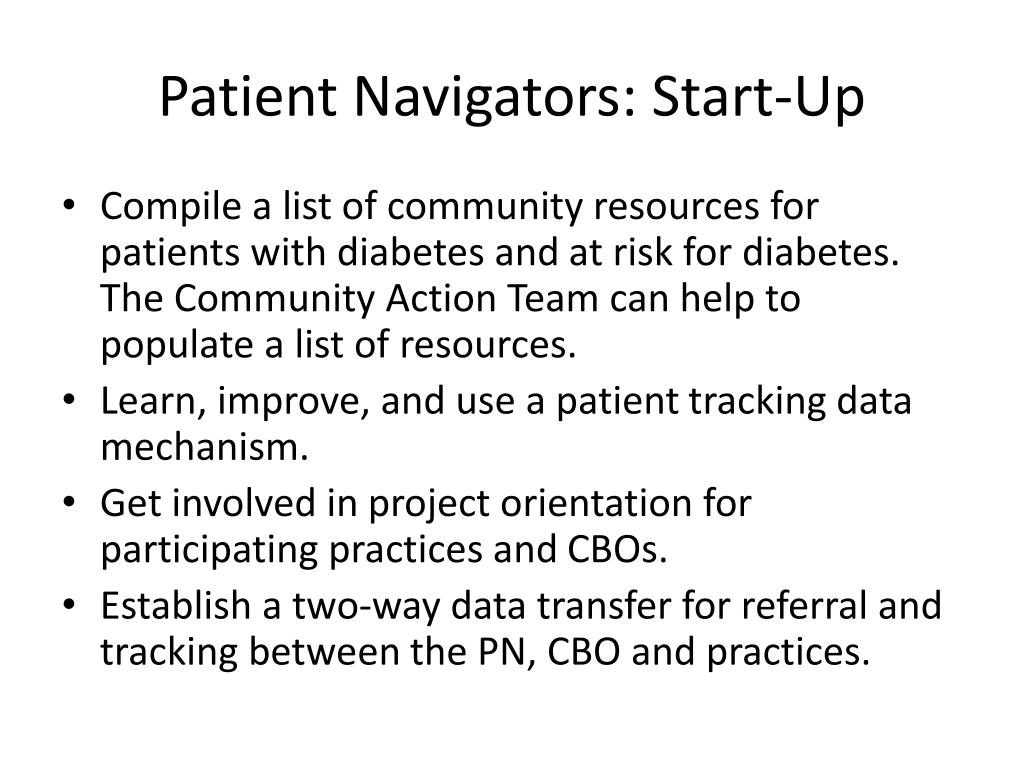 Patient Navigators: Start-Up

• Compile a list of community resources for patients with diabetes and at risk for diabetes. The Community Action Team can help to populate a list of resources.
• Learn, improve, and use a patient tracking data mechanism.
• Get involved in project orientation for participating practices and CBOs.
• Establish a two-way data transfer for referral and tracking between the PN, CBO and practices.